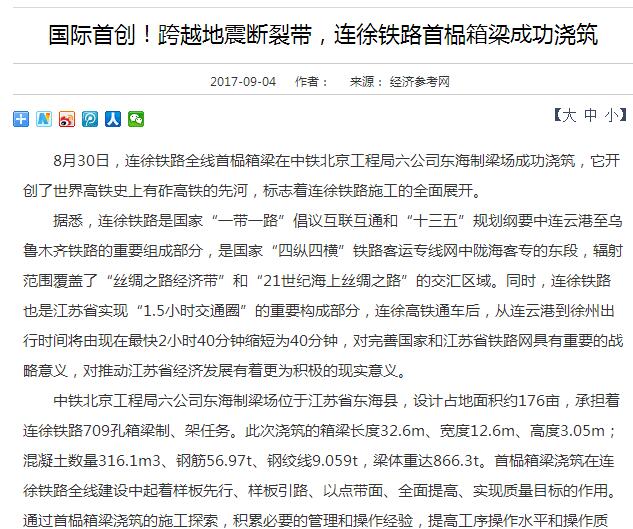 国际首创！跨越地震断裂带，连徐铁路首榀箱梁成功浇筑

2017-09-04　作者：　来源：经济参考网

【大 中 小】

8月30日，连徐铁路全线首榀箱梁在中铁北京工程局六公司东海制梁场成功浇筑，它开创了世界高铁史上有砟高铁的先河，标志着连徐铁路施工的全面展开。

据悉，连徐铁路是国家“一带一路”倡议互联互通和“十三五”规划纲要中连云港至乌鲁木齐铁路的重要组成部分，是国家“四纵四横”铁路客运专线网中陇海客专的东段，辐射范围覆盖了“丝绸之路经济带”和“21世纪海上丝绸之路”的交汇区域。同时，连徐铁路也是江苏省实现“1.5小时交通圈”的重要构成部分，连徐高铁通车后，从连云港到徐州出行时间将由现在最快2小时40分钟缩短为40分钟，对完善国家和江苏省铁路网具有重要的战略意义，对推动江苏省经济发展有着更为积极的现实意义。

中铁北京工程局六公司东海制梁场位于江苏省东海县，设计占地面积约176亩，承担着连徐铁路709孔箱梁制、架任务。此次浇筑的箱梁长度32.6m、宽度12.6m、高度3.05m；混凝土数量316.1m3、钢筋56.97t、钢绞线9.059t，梁体重达866.3t。首榀箱梁浇筑在连徐铁路全线建设中起着样板先行、样板引路、以点带面、全面提高、实现质量目标的作用。通过首榀箱梁浇筑的施工探索，积累必要的管理和操作经验，提高工序操作水平和操作质